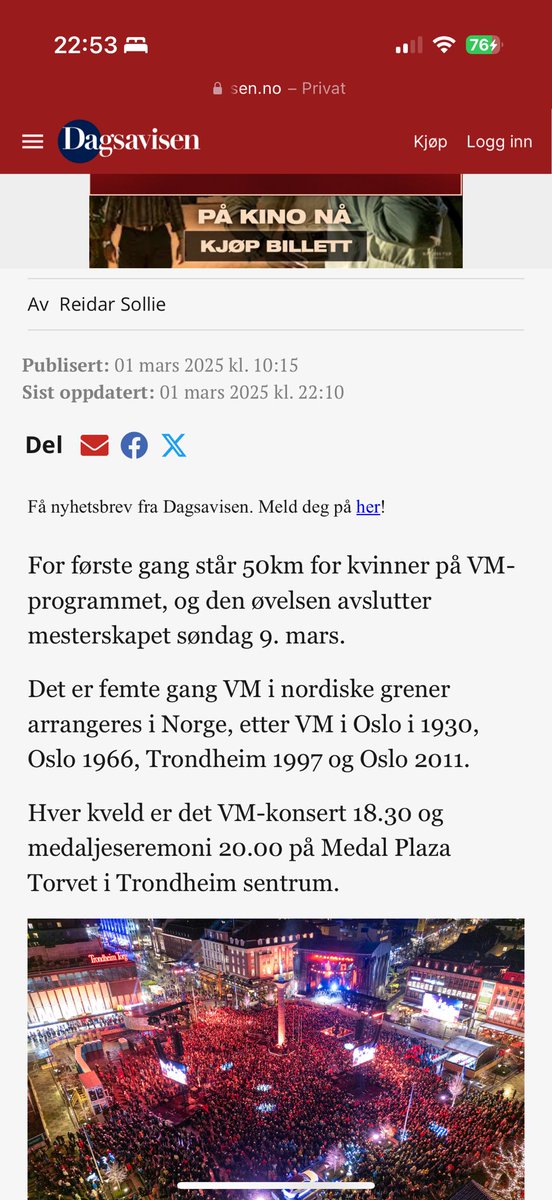 22:53 76

sen.no – Privat

Dagsavisen Kjøp Logg inn

PÅ KINO NÅ
KJØP BILLETT

Av Reidar Sollie

Publisert: 01 mars 2025 kl. 10:15
Sist oppdatert: 01 mars 2025 kl. 22:10

Del

Få nyhetsbrev fra Dagsavisen. Meld deg på her!

For første gang står 50km for kvinner på VM-programmet, og den øvelsen avslutter mesterskapet søndag 9. mars.

Det er femte gang VM i nordiske grener arrangeres i Norge, etter VM i Oslo i 1930, Oslo 1966, Trondheim 1997 og Oslo 2011.

Hver kveld er det VM-konsert 18.30 og medaljeseremoni 20.00 på Medal Plaza Torvet i Trondheim sentrum.

Trondheim Torg